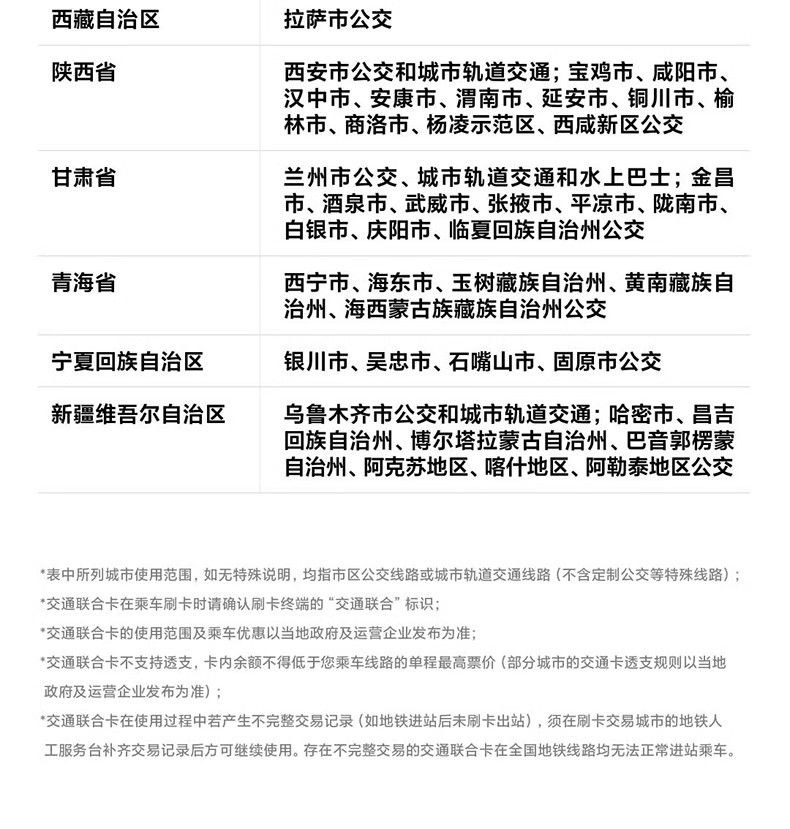 | 西藏自治区 | 拉萨市公交 |
|---|---|
| 陕西省 | 西安市公交和城市轨道交通；宝鸡市、咸阳市、汉中市、安康市、渭南市、延安市、铜川市、榆林市、商洛市、杨凌示范区、西咸新区公交 |
| 甘肃省 | 兰州市公交、城市轨道交通和水上巴士；金昌市、酒泉市、武威市、张掖市、平凉市、陇南市、白银市、庆阳市、临夏回族自治州公交 |
| 青海省 | 西宁市、海东市、玉树藏族自治州、黄南藏族自治州、海西蒙古族藏族自治州公交 |
| 宁夏回族自治区 | 银川市、吴忠市、石嘴山市、固原市公交 |
| 新疆维吾尔自治区 | 乌鲁木齐市公交和城市轨道交通；哈密市、昌吉回族自治州、博尔塔拉蒙古自治州、巴音郭楞蒙自治州、阿克苏地区、喀什地区、阿勒泰地区公交 |

*表中所列城市使用范围，如无特殊说明，均指市区公交线路或城市轨道交通线路（不含定制公交等特殊线路）；

*交通联合卡在乘车刷卡时请确认刷卡终端的“交通联合”标识；

*交通联合卡的使用范围及乘车优惠以当地政府及运营企业发布为准；

*交通联合卡不支持透支，卡内余额不得低于您乘车线路的单程最高票价（部分城市的交通卡透支规则以当地政府及运营企业发布为准）；

*交通联合卡在使用过程中若产生不完整交易记录（如地铁进站后未刷卡出站），须在刷卡交易城市的地铁人工服务台补齐交易记录后方可继续使用。存在不完整交易的交通联合卡在全国地铁线路均无法正常进站乘车。